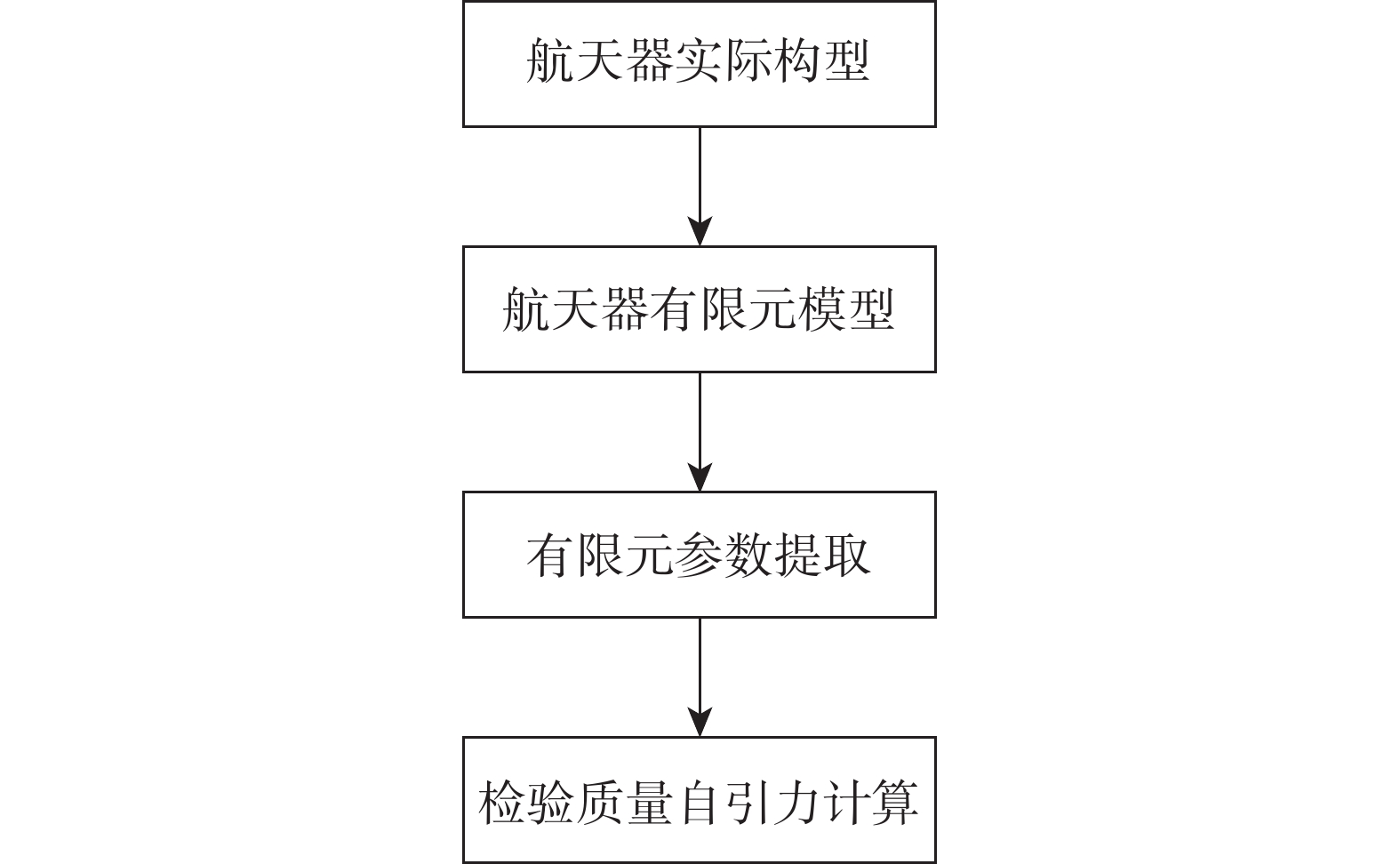 航天器实际构型

航天器有限元模型

有限元参数提取

检验质量自引力计算